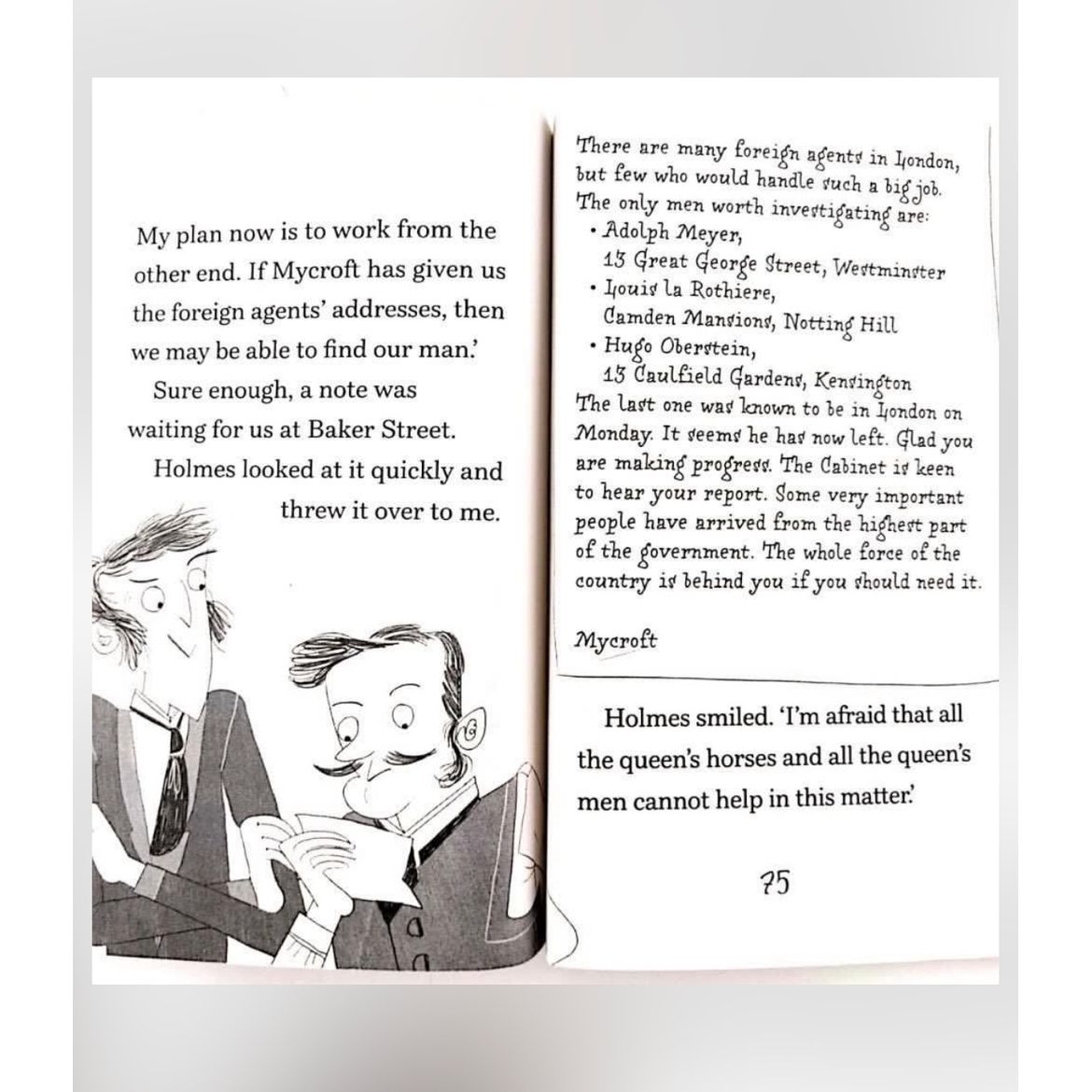 My plan now is to work from the other end. If Mycroft has given us the foreign agents' addresses, then we may be able to find our man.'

Sure enough, a note was waiting for us at Baker Street.

Holmes looked at it quickly and threw it over to me.

There are many foreign agents in London, but few who would handle such a big job. The only men worth investigating are:
• Adolph Meyer,
13 Great George Street, Westminster
• Louis la Rothiere,
Camden Mansions, Notting Hill
• Hugo Oberstein,
13 Caulfield Gardens, Kensington
The last one was known to be in London on Monday. It seems he has now left. Glad you are making progress. The Cabinet is keen to hear your report. Some very important people have arrived from the highest part of the government. The whole force of the country is behind you if you should need it.

Mycroft

Holmes smiled. 'I'm afraid that all the queen's horses and all the queen's men cannot help in this matter.'

75